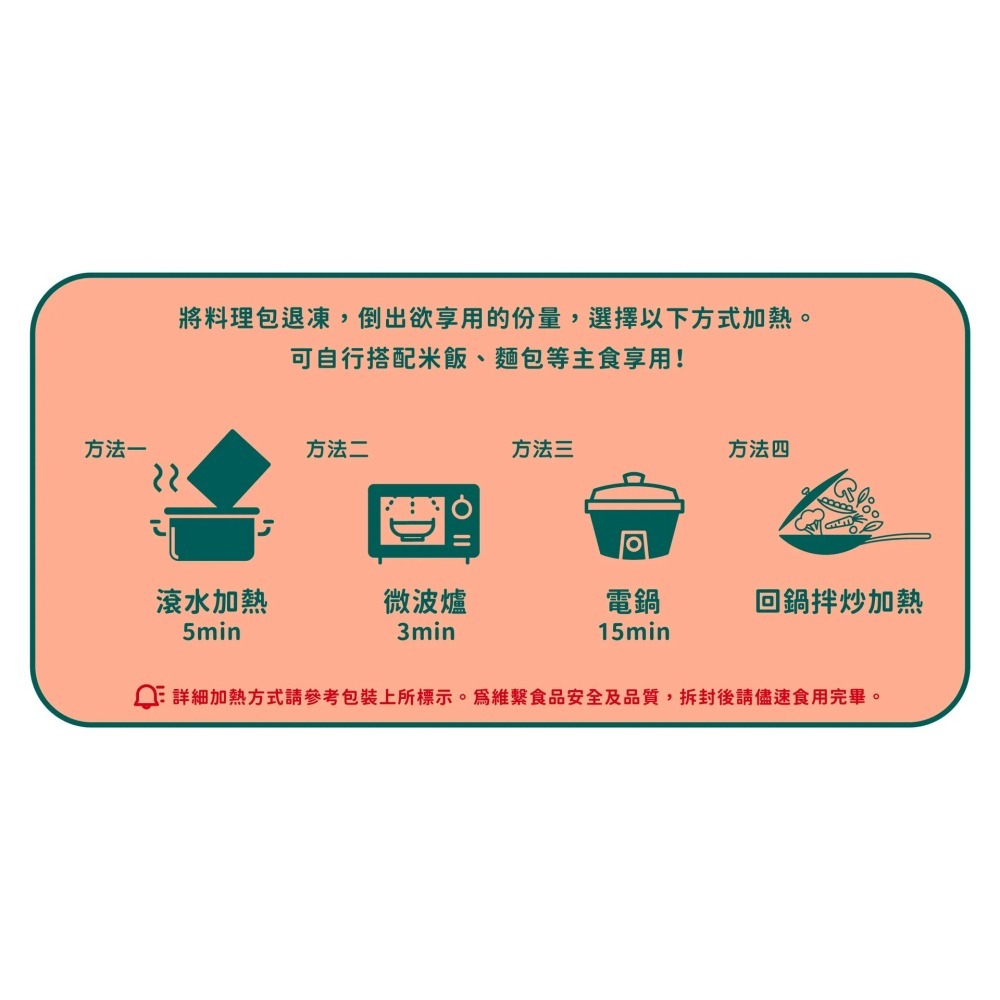 將料理包退凍，倒出欲享用的份量，選擇以下方式加熱。
可自行搭配米飯、麵包等主食享用！

方法一
滾水加熱
5min

方法二
微波爐
3min

方法三
電鍋
15min

方法四
回鍋拌炒加熱

詳細加熱方式請參考包裝上所標示。爲維繫食品安全及品質，拆封後請儘速食用完畢。